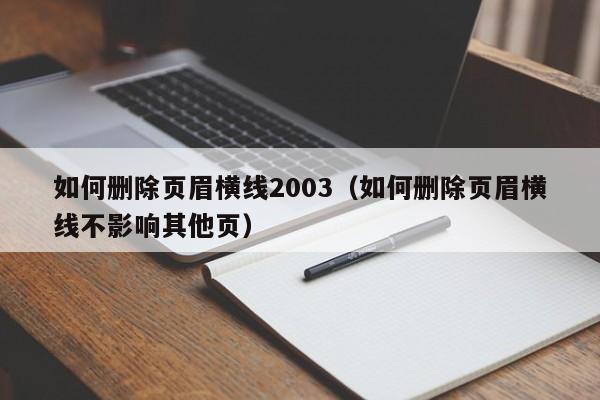 如何删除页眉横线2003（如何删除页眉横线不影响其他页）